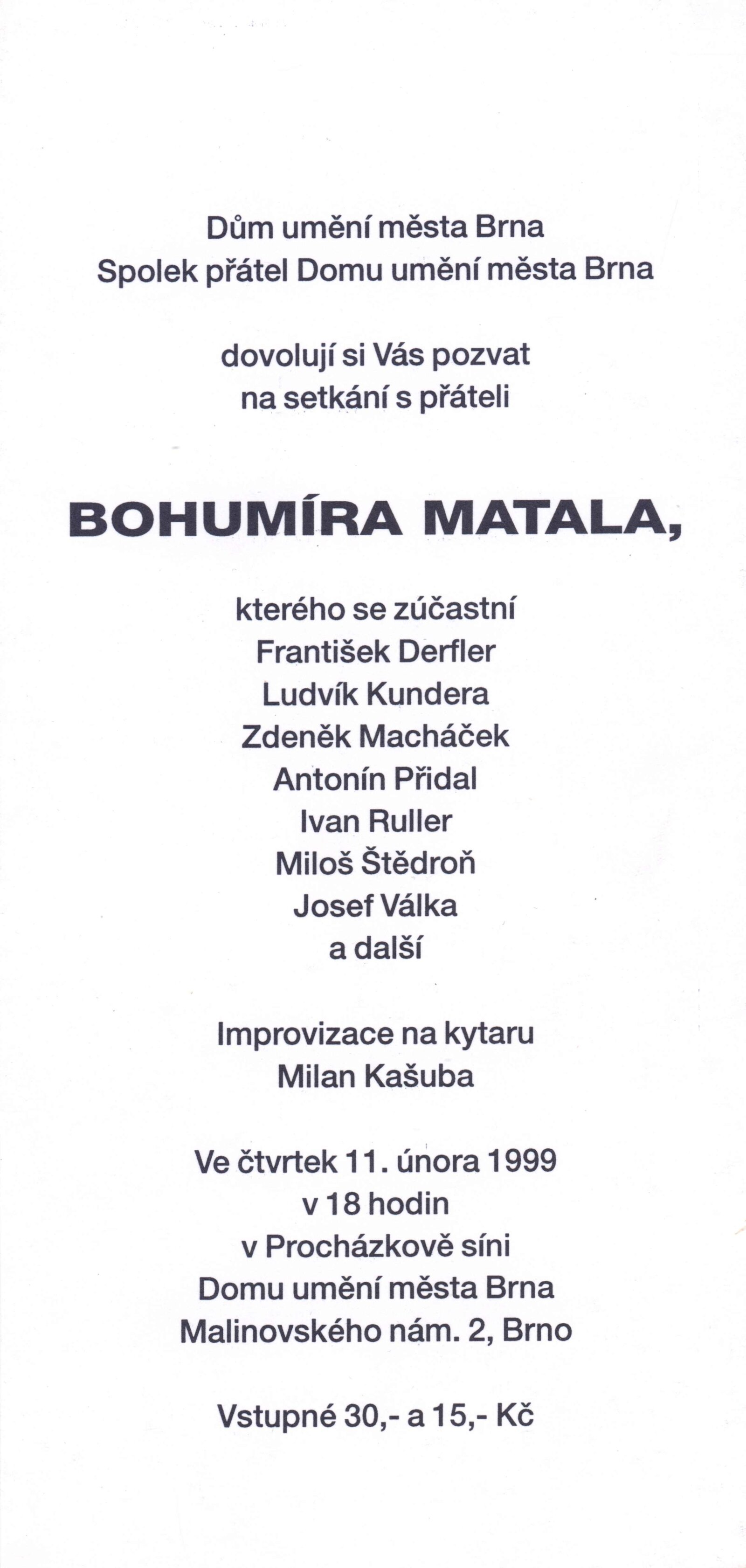 Dům umění města Brna
Spolek přátel Domu umění města Brna

dovolují si Vás pozvat
na setkání s přáteli

BOHUMÍRA MATALA,

kterého se zúčastní
František Derfler
Ludvík Kundera
Zdeněk Macháček
Antonín Přidal
Ivan Ruller
Miloš Štědroň
Josef Válka
a další

Improvizace na kytaru
Milan Kašuba

Ve čtvrtek 11. února 1999
v 18 hodin
v Procházkově síni
Domu umění města Brna
Malinovského nám. 2, Brno

Vstupné 30,- a 15,- Kč